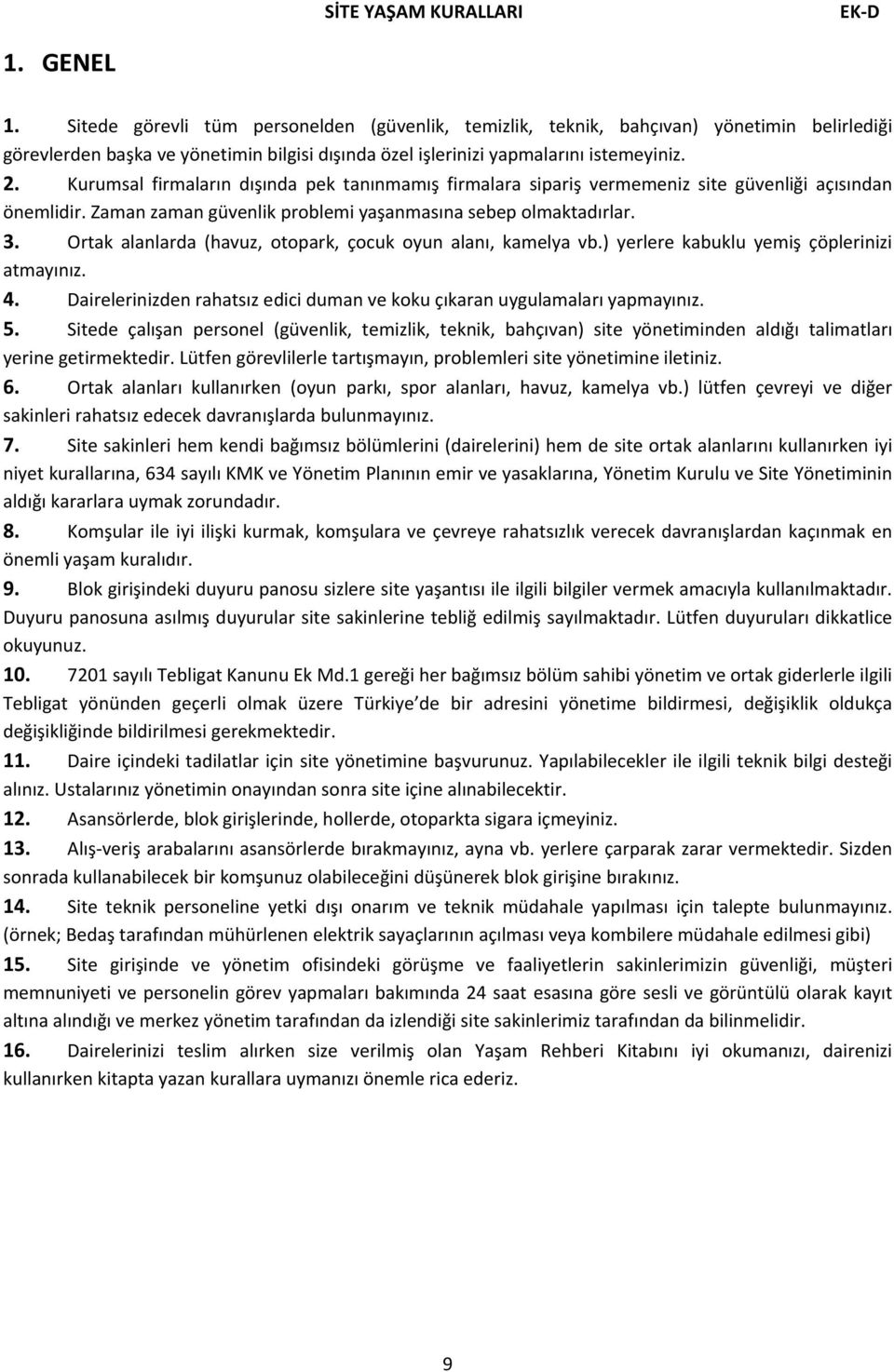 SİTE YAŞAM KURALLARI EK-D

1. GENEL

1. Sitede görevli tüm personelden (güvenlik, temizlik, teknik, bahçıvan) yönetimin belirlediği görevlerden başka ve yönetimin bilgisi dışında özel işlerinizi yapmalarını istemeyiniz.
2. Kurumsal firmaların dışında pek tanınmamış firmalara sipariş vermemeniz site güvenliği açısından önemlidir. Zaman zaman güvenlik problemi yaşanmasına sebep olmaktadırlar.
3. Ortak alanlarda (havuz, otopark, çocuk oyun alanı, kamelya vb.) yerlere kabuklu yemiş çöplerinizi atmayınız.
4. Dairelerinizden rahatsız edici duman ve koku çıkaran uygulamaları yapmayınız.
5. Sitede çalışan personel (güvenlik, temizlik, teknik, bahçıvan) site yönetiminden aldığı talimatları yerine getirmektedir. Lütfen görevlilerle tartışmayın, problemleri site yönetimine iletiniz.
6. Ortak alanları kullanırken (oyun parkı, spor alanları, havuz, kamelya vb.) lütfen çevreyi ve diğer sakinleri rahatsız edecek davranışlarda bulunmayınız.
7. Site sakinleri hem kendi bağımsız bölümlerini (dairelerini) hem de site ortak alanlarını kullanırken iyi niyet kurallarına, 634 sayılı KMK ve Yönetim Planının emir ve yasaklarına, Yönetim Kurulu ve Site Yönetiminin aldığı kararlara uymak zorundadır.
8. Komşular ile iyi ilişki kurmak, komşulara ve çevreye rahatsızlık verecek davranışlardan kaçınmak en önemli yaşam kuralıdır.
9. Blok girişindeki duyuru panosu sizlere site yaşantısı ile ilgili bilgiler vermek amacıyla kullanılmaktadır. Duyuru panosuna asılmış duyurular site sakinlerine tebliğ edilmiş sayılmaktadır. Lütfen duyuruları dikkatlice okuyunuz.
10. 7201 sayılı Tebligat Kanunu Ek Md.1 gereği her bağımsız bölüm sahibi yönetim ve ortak giderlerle ilgili Tebligat yönünden geçerli olmak üzere Türkiye de bir adresini yönetime bildirmesi, değişiklik oldukça değişikliğinde bildirilmesi gerekmektedir.
11. Daire içindeki tadilatlar için site yönetimine başvurunuz. Yapılabilecekler ile ilgili teknik bilgi desteği alınız. Ustalarınız yönetimin onayından sonra site içine alınabilecektir.
12. Asansörlerde, blok girişlerinde, hollerde, otoparkta sigara içmeyiniz.
13. Alış-veriş arabalarını asansörlerde bırakmayınız, ayna vb. yerlere çarparak zarar vermektedir. Sizden sonrada kullanabilecek bir komşunuz olabileceğini düşünerek blok girişine bırakınız.
14. Site teknik personeline yetki dışı onarım ve teknik müdahale yapılması için talepte bulunmayınız. (örnek; Bedaş tarafından mühürlenen elektrik sayaçlarının açılması veya kombilere müdahale edilmesi gibi)
15. Site girişinde ve yönetim ofisindeki görüşme ve faaliyetlerin sakinlerimizin güvenliği, müşteri memnuniyeti ve personelin görev yapmaları bakımında 24 saat esasına göre sesli ve görüntülü olarak kayıt altına alındığı ve merkez yönetim tarafından da izlendiği site sakinlerimiz tarafından da bilinmelidir.
16. Dairelerinizi teslim alırken size verilmiş olan Yaşam Rehberi Kitabını iyi okumanızı, dairenizi kullanırken kitapta yazan kurallara uymanızı önemle rica ederiz.

9